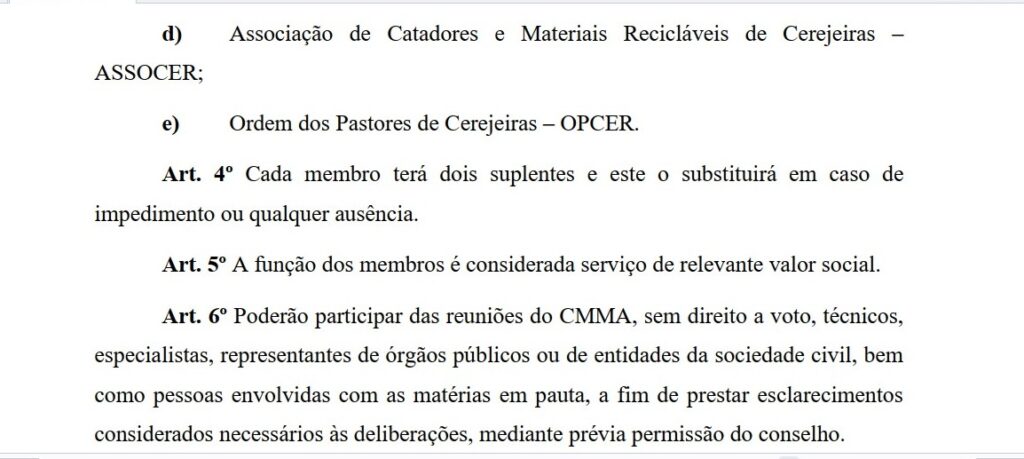 d) Associação de Catadores e Materiais Recicláveis de Cerejeiras – ASSOCER;

e) Ordem dos Pastores de Cerejeiras – OPCER.

Art. 4º Cada membro terá dois suplentes e este o substituirá em caso de impedimento ou qualquer ausência.

Art. 5º A função dos membros é considerada serviço de relevante valor social.

Art. 6º Poderão participar das reuniões do CMMA, sem direito a voto, técnicos, especialistas, representantes de órgãos públicos ou de entidades da sociedade civil, bem como pessoas envolvidas com as matérias em pauta, a fim de prestar esclarecimentos considerados necessários às deliberações, mediante prévia permissão do conselho.